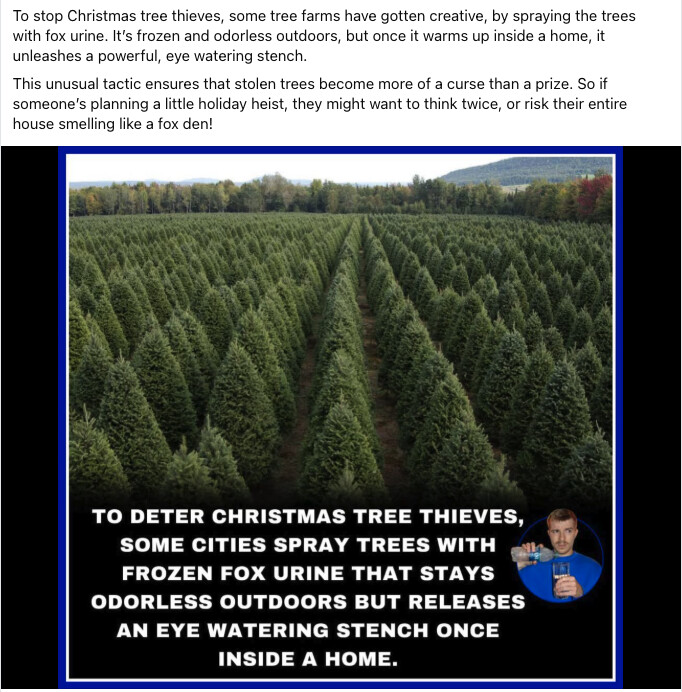 To stop Christmas tree thieves, some tree farms have gotten creative, by spraying the trees with fox urine. It's frozen and odorless outdoors, but once it warms up inside a home, it unleashes a powerful, eye watering stench.

This unusual tactic ensures that stolen trees become more of a curse than a prize. So if someone's planning a little holiday heist, they might want to think twice, or risk their entire house smelling like a fox den!

TO DETER CHRISTMAS TREE THIEVES, SOME CITIES SPRAY TREES WITH FROZEN FOX URINE THAT STAYS ODORLESS OUTDOORS BUT RELEASES AN EYE WATERING STENCH ONCE INSIDE A HOME.